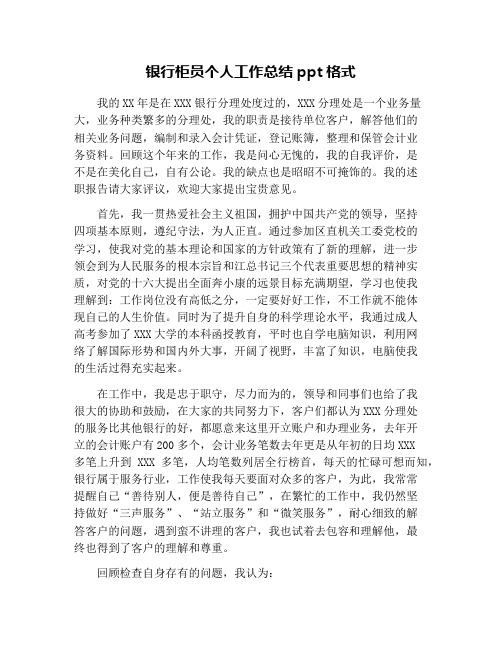 银行柜员个人工作总结 ppt 格式

我的 XX 年是在 XXX 银行分理处度过的，XXX 分理处是一个业务量大，业务种类繁多的分理处，我的职责是接待单位客户，解答他们的相关业务问题，编制和录入会计凭证，登记账簿，整理和保管会计业务资料。回顾这个年来的工作，我是问心无愧的，我的自我评价，是不是在美化自己，自有公论。我的缺点也是昭昭不可掩饰的。我的述职报告请大家评议，欢迎大家提出宝贵意见。

首先，我一贯热爱社会主义祖国，拥护中国共产党的领导，坚持四项基本原则，遵纪守法，为人正直。通过参加区直机关工委党校的学习，使我对党的基本理论和国家的方针政策有了新的理解，进一步领会到为人民服务的根本宗旨和江总书记三个代表重要思想的精神实质，对党的十六大提出全面奔小康的远景目标充满期望，学习也使我理解到：工作岗位没有高低之分，一定要好好工作，不工作就不能体现自己的人生价值。同时为了提升自身的科学理论水平，我通过成人高考参加了 XXX 大学的本科函授教育，平时也自学电脑知识，利用网络了解国际形势和国内外大事，开阔了视野，丰富了知识，电脑使我的生活过得充实起来。

在工作中，我是忠于职守，尽力而为的，领导和同事们也给了我很大的协助和鼓励，在大家的共同努力下，客户们都认为 XXX 分理处的服务比其他银行的好，都愿意来这里开立账户和办理业务，去年开立的会计账户有 200 多个，会计业务笔数去年更是从年初的日均 XXX 多笔上升到 XXX 多笔，人均笔数列居全行榜首，每天的忙碌可想而知，银行属于服务行业，工作使我每天要面对众多的客户，为此，我常常提醒自己“善待别人，便是善待自己”，在繁忙的工作中，我仍然坚持做好“三声服务”、“站立服务”和“微笑服务”，耐心细致的解答客户的问题，遇到蛮不讲理的客户，我也试着去包容和理解他，最终也得到了客户的理解和尊重。

回顾检查自身存有的问题，我认为：